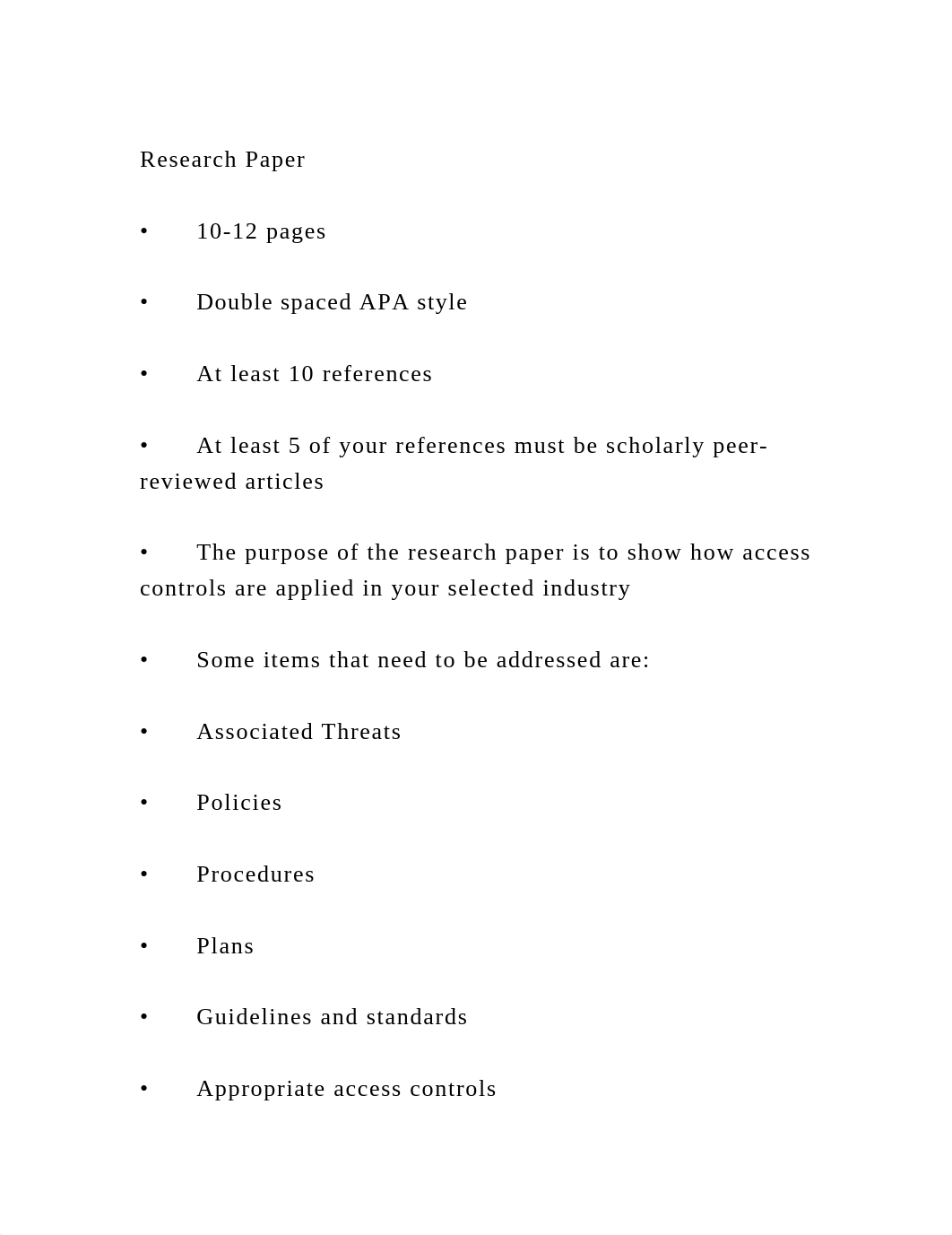 Research Paper

•	10-12 pages

•	Double spaced APA style

•	At least 10 references

•	At least 5 of your references must be scholarly peer-reviewed articles

•	The purpose of the research paper is to show how access controls are applied in your selected industry

•	Some items that need to be addressed are:

•	Associated Threats

•	Policies

•	Procedures

•	Plans

•	Guidelines and standards

•	Appropriate access controls